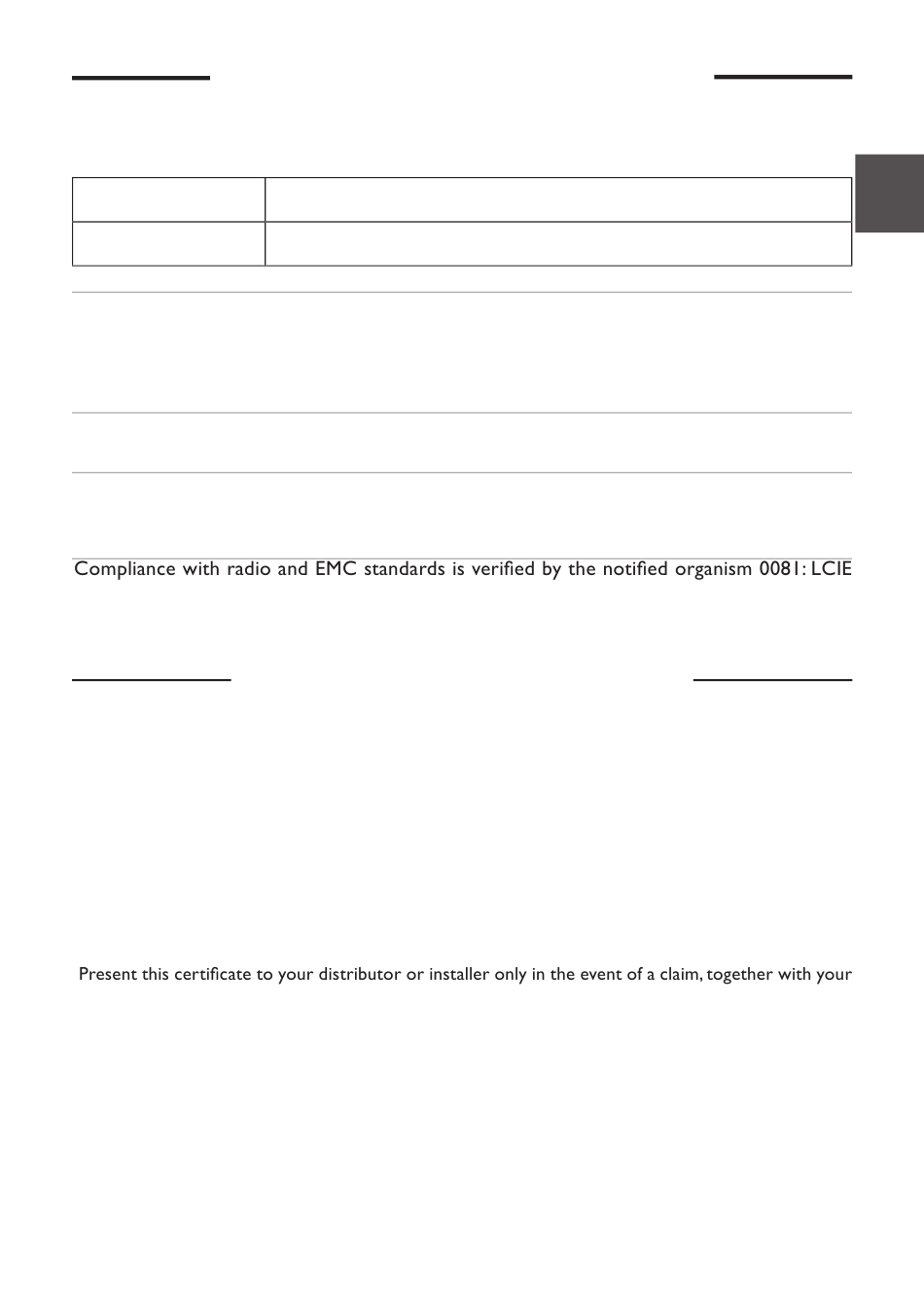 Compliance with radio and EMC standards is verified by the notified organism 0081: LCIE

Present this certificate to your distributor or installer only in the event of a claim, together with your